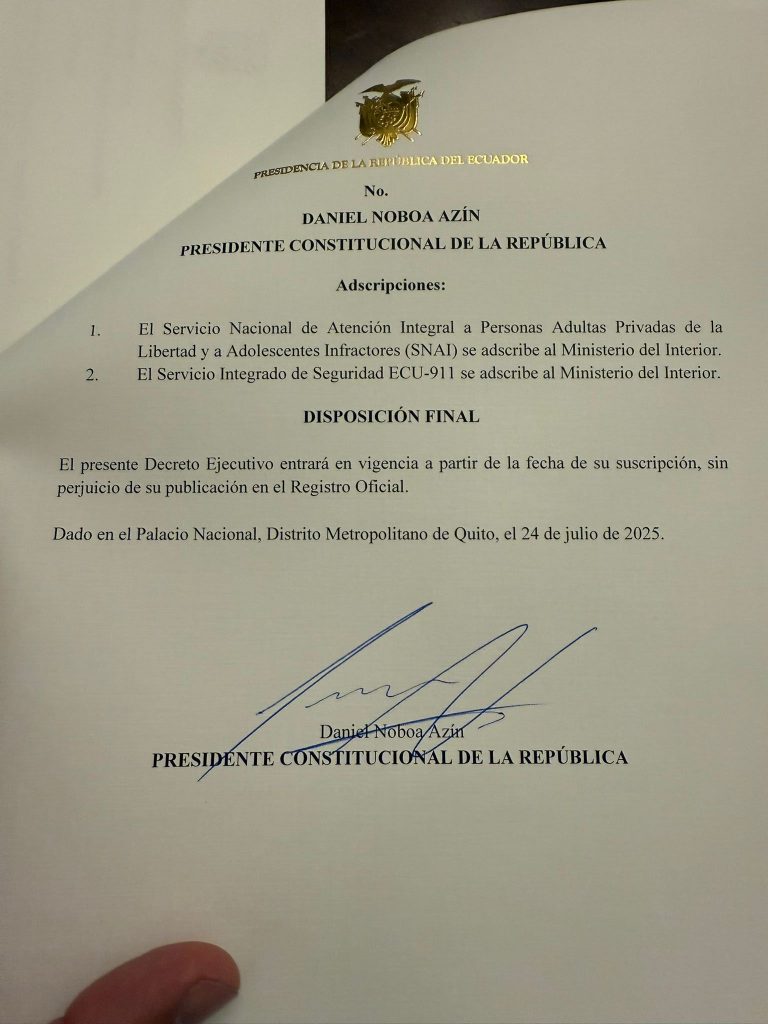 PRESIDENCIA DE LA REPÚBLICA DEL ECUADOR

No.

DANIEL NOBOA AZÍN

PRESIDENTE CONSTITUCIONAL DE LA REPÚBLICA

Adscripciones:

1. El Servicio Nacional de Atención Integral a Personas Adultas Privadas de la Libertad y a Adolescentes Infractores (SNAI) se adscribe al Ministerio del Interior.

2. El Servicio Integrado de Seguridad ECU-911 se adscribe al Ministerio del Interior.

DISPOSICIÓN FINAL

El presente Decreto Ejecutivo entrará en vigencia a partir de la fecha de su suscripción, sin perjuicio de su publicación en el Registro Oficial.

Dado en el Palacio Nacional, Distrito Metropolitano de Quito, el 24 de julio de 2025.

Daniel Noboa Azín

PRESIDENTE CONSTITUCIONAL DE LA REPÚBLICA